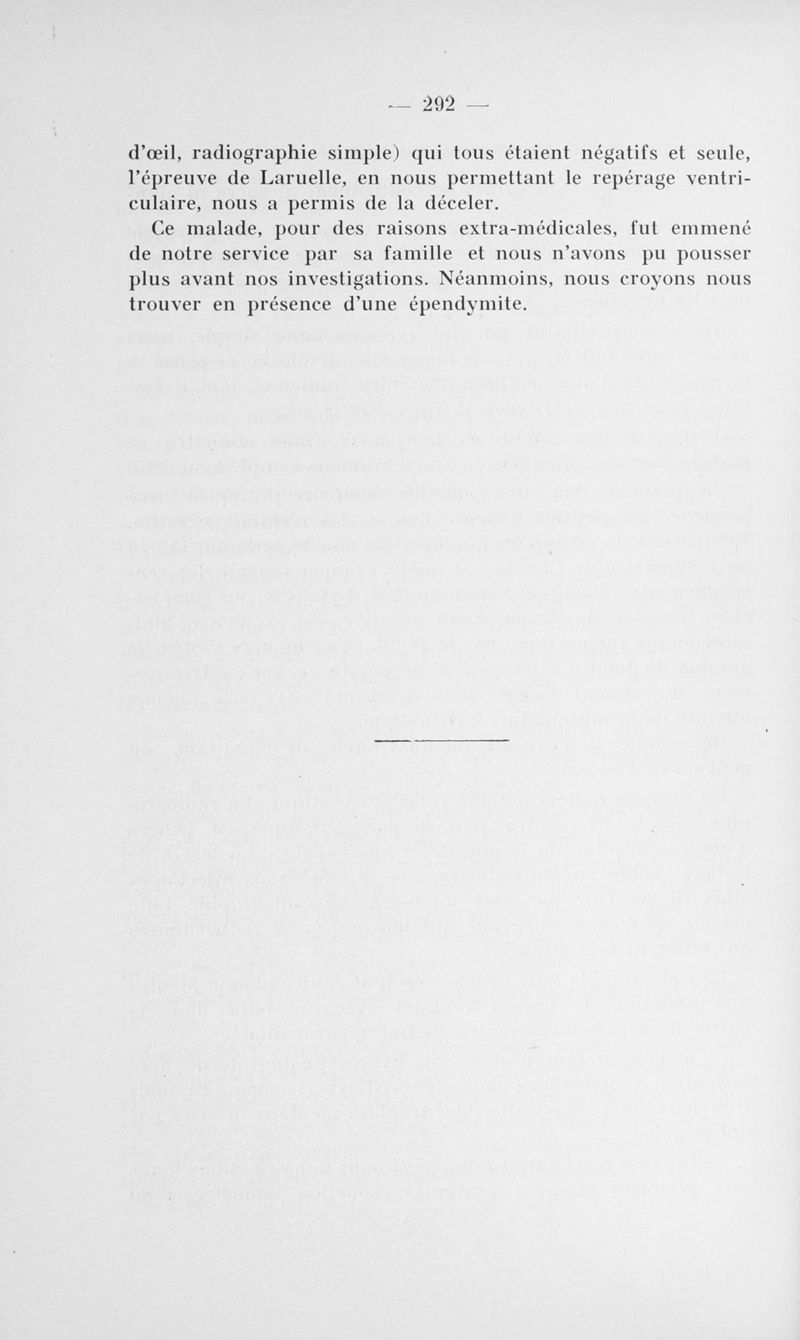 — 292 —

d'œil, radiographie simple) qui tous étaient négatifs et seule, l'épreuve de Laruelle, en nous permettant le repérage ventriculaire, nous a permis de la déceler.

Ce malade, pour des raisons extra-médicales, fut emmené de notre service par sa famille et nous n'avons pu pousser plus avant nos investigations. Néanmoins, nous croyons nous trouver en présence d'une épendymite.